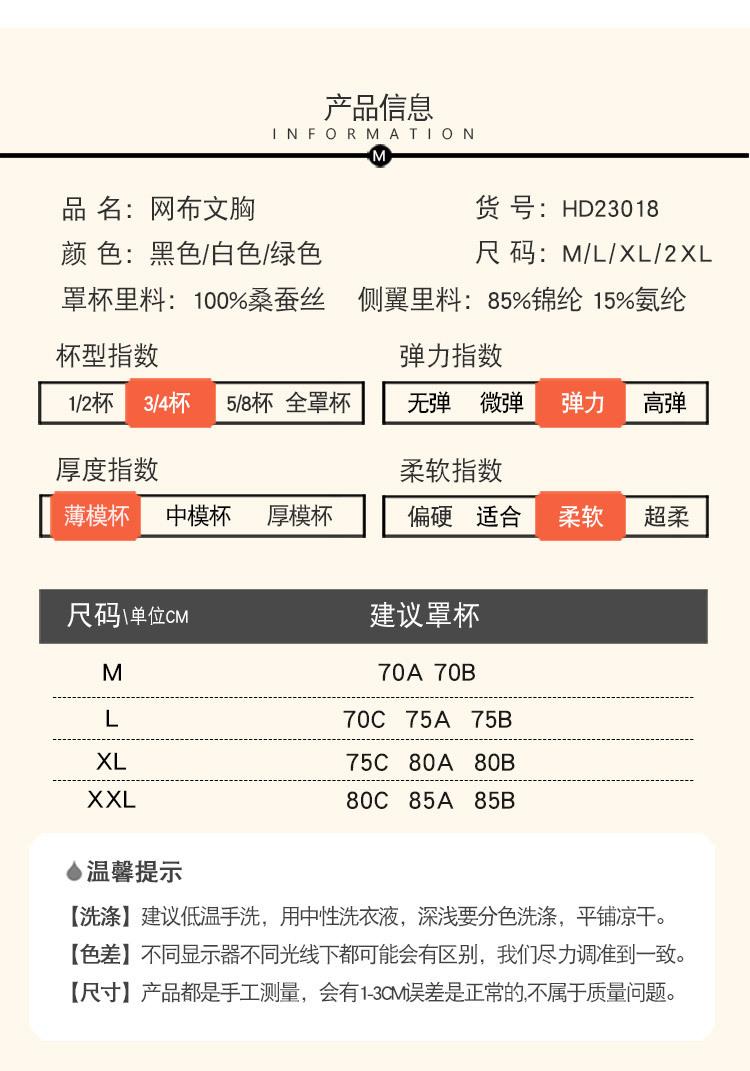 产品信息
INFORMATION
M

品 名：网布文胸
货 号：HD23018
颜 色：黑色/白色/绿色
尺 码：M/L/XL/2XL
罩杯里料：100%桑蚕丝
侧翼里料：85%锦纶 15%氨纶

杯型指数
1/2杯 3/4杯 5/8杯 全罩杯

弹力指数
无弹 微弹 弹力 高弹

厚度指数
薄模杯 中模杯 厚模杯

柔软指数
偏硬 适合 柔软 超柔

| 尺码\单位CM | 建议罩杯 |
|---|---|
| M | 70A 70B |
| L | 70C 75A 75B |
| XL | 75C 80A 80B |
| XXL | 80C 85A 85B |

温馨提示
【洗涤】建议低温手洗，用中性洗衣液，深浅要分色洗涤，平铺凉干。
【色差】不同显示器不同光线下都可能会有区别，我们尽力调准到一致。
【尺寸】产品都是手工测量，会有1-3CM误差是正常的,不属于质量问题。